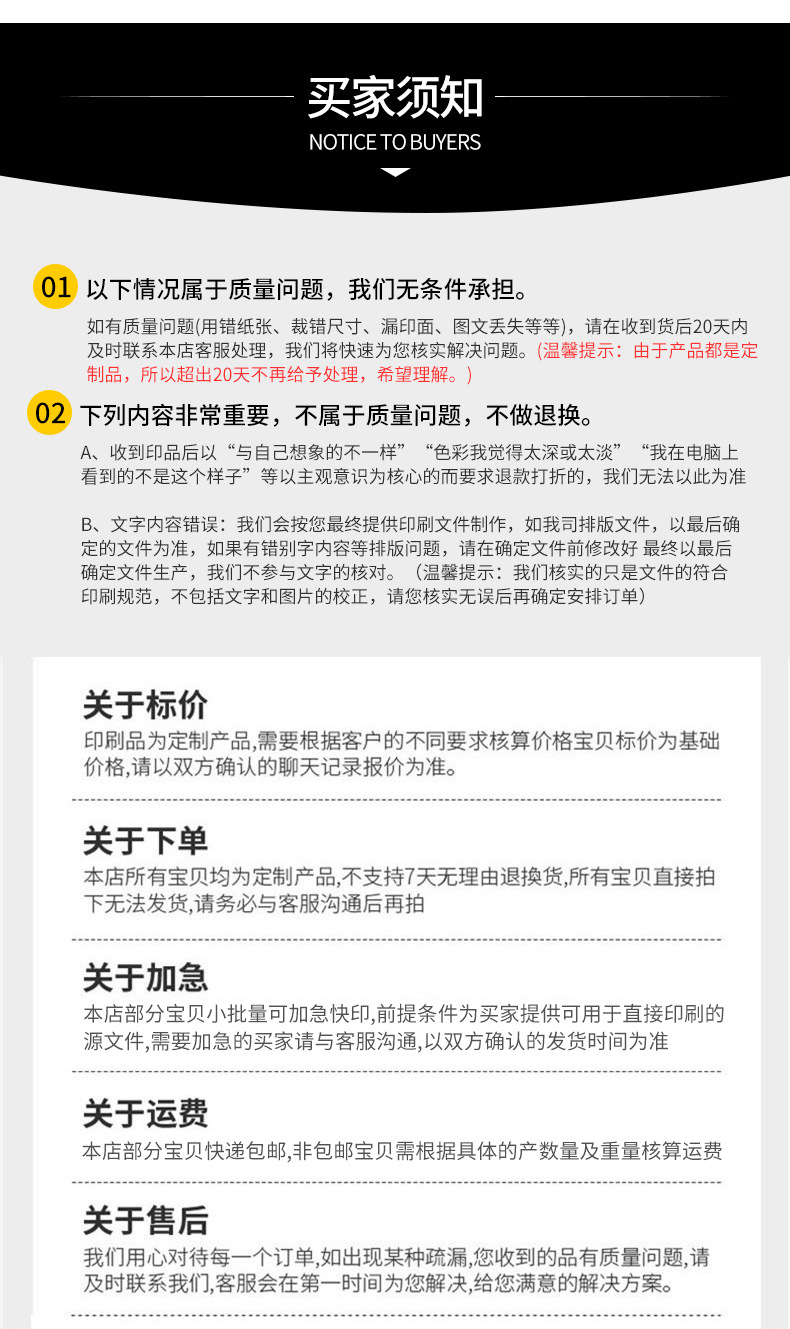 买家须知
NOTICE TO BUYERS

01 以下情况属于质量问题，我们无条件承担。

如有质量问题(用错纸张、裁错尺寸、漏印面、图文丢失等等)，请在收到货后20天内及时联系本店客服处理，我们将快速为您核实解决问题。(温馨提示：由于产品都是定制品，所以超出20天不再给予处理，希望理解。)

02 下列内容非常重要，不属于质量问题，不做退换。

A、收到印品后以“与自己想象的不一样”“色彩我觉得太深或太淡”“我在电脑上看到的不是这个样子”等以主观意识为核心的而要求退款打折的，我们无法以此为准

B、文字内容错误：我们会按您最终提供印刷文件制作，如我司排版文件，以最后确定的文件为准，如果有错别字内容等排版问题，请在确定文件前修改好 最终以最后确定文件生产，我们不参与文字的核对。（温馨提示：我们核实的只是文件的符合印刷规范，不包括文字和图片的校正，请您核实无误后再确定安排订单）

关于标价
印刷品为定制产品,需要根据客户的不同要求核算价格宝贝标价为基础价格,请以双方确认的聊天记录报价为准。

关于下单
本店所有宝贝均为定制产品,不支持7天无理由退换货,所有宝贝直接拍下无法发货,请务必与客服沟通后再拍

关于加急
本店部分宝贝小批量可加急快印,前提条件为买家提供可用于直接印刷的源文件,需要加急的买家请与客服沟通,以双方确认的发货时间为准

关于运费
本店部分宝贝快递包邮,非包邮宝贝需根据具体的产数量及重量核算运费

关于售后
我们用心对待每一个订单,如出现某种疏漏,您收到的品有质量问题,请及时联系我们,客服会在第一时间为您解决,给您满意的解决方案。